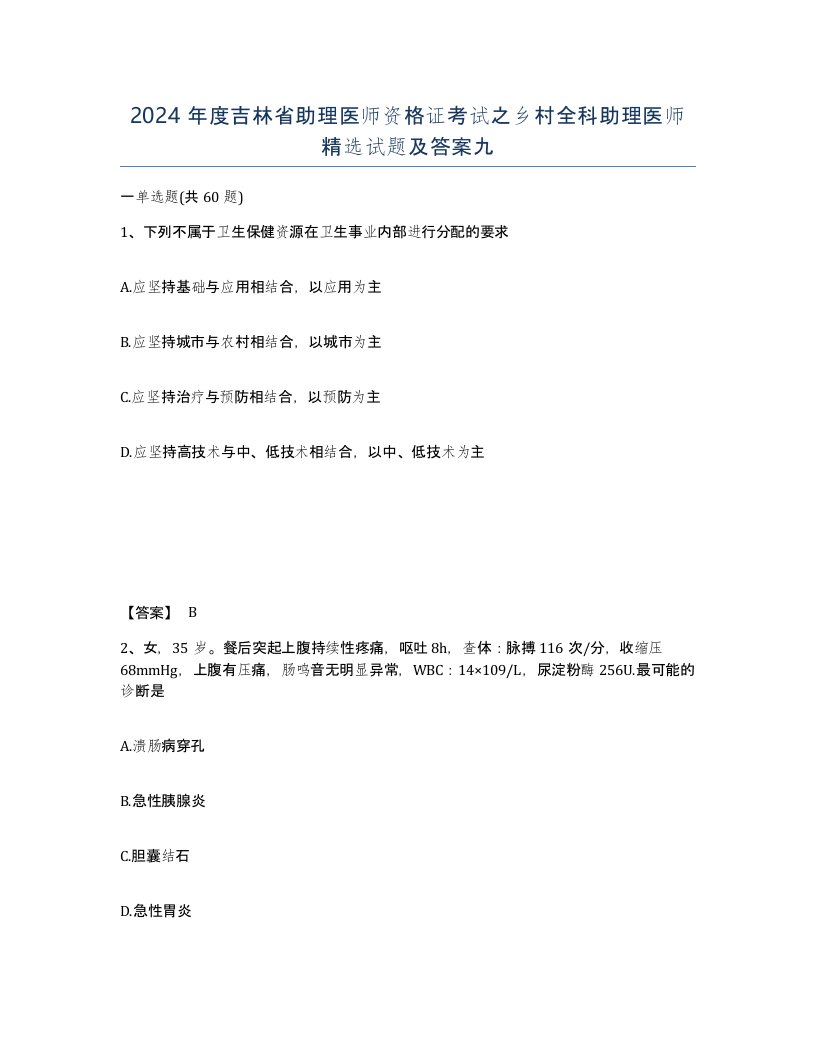 2024 年度吉林省助理医师资格证考试之乡村全科助理医师精选试题及答案九

一单选题(共 60 题)

1、下列不属于卫生保健资源在卫生事业内部进行分配的要求

A.应坚持基础与应用相结合，以应用为主

B.应坚持城市与农村相结合，以城市为主

C.应坚持治疗与预防相结合，以预防为主

D.应坚持高技术与中、低技术相结合，以中、低技术为主

【答案】 B

2、女，35 岁。餐后突起上腹持续性疼痛，呕吐 8h，查体：脉搏 116 次/分，收缩压 68mmHg，上腹有压痛，肠鸣音无明显异常，WBC：14×109/L，尿淀粉酶 256U.最可能的诊断是

A.溃肠病穿孔

B.急性胰腺炎

C.胆囊结石

D.急性胃炎